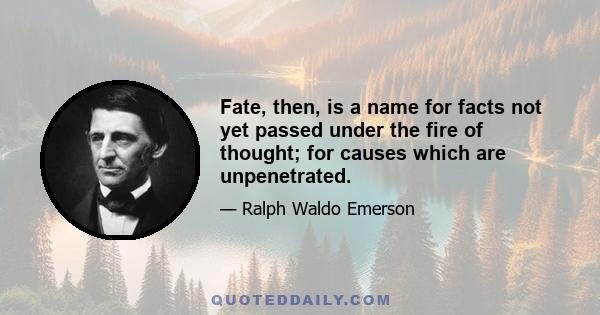 Fate, then, is a name for facts not yet passed under the fire of thought; for causes which are unpenetrated.

— Ralph Waldo Emerson

QUOTEDDAILY.COM